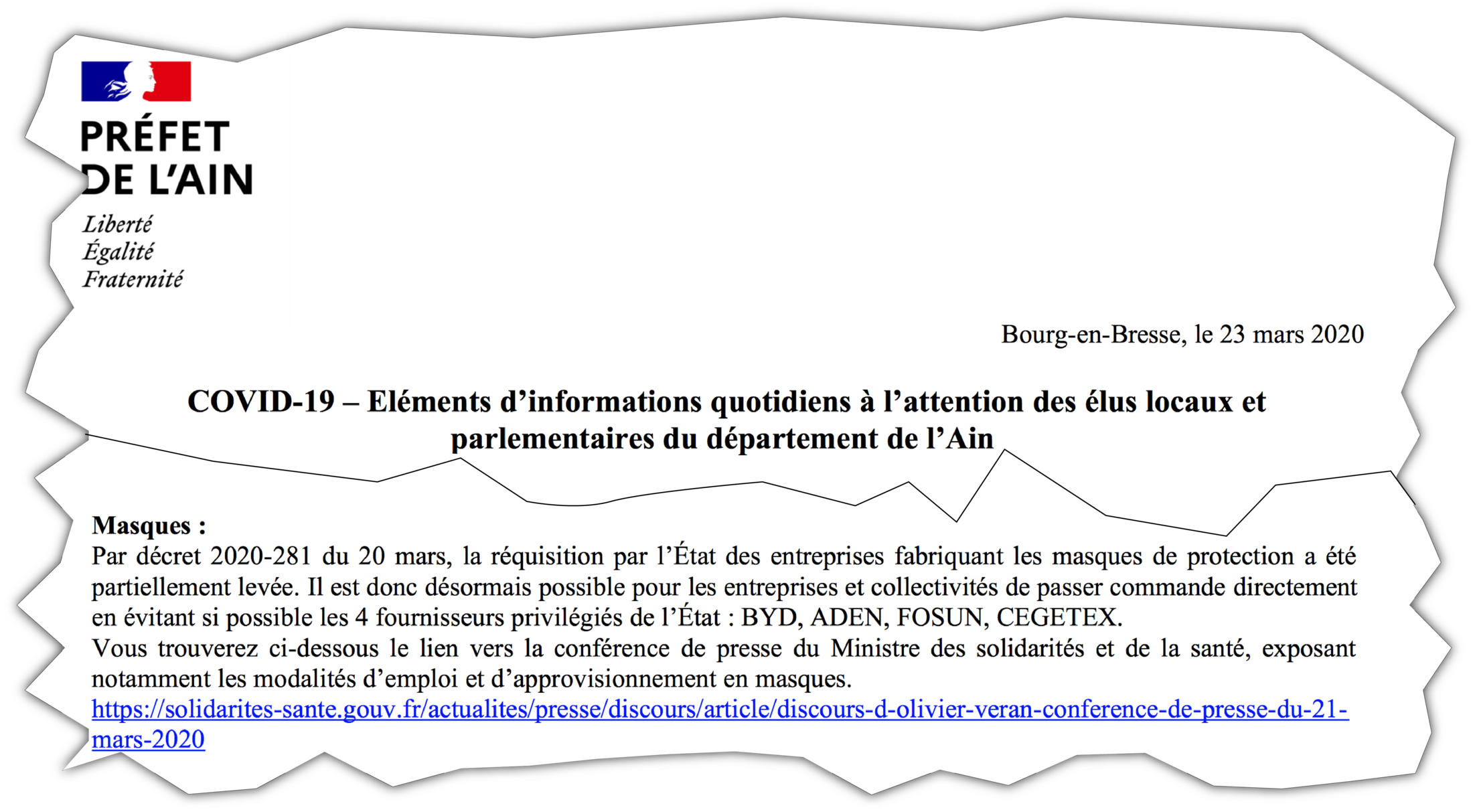 PRÉFET
DE L'AIN

Liberté
Égalité
Fraternité

Bourg-en-Bresse, le 23 mars 2020

COVID-19 – Eléments d'informations quotidiens à l'attention des élus locaux et parlementaires du département de l'Ain

Masques :
Par décret 2020-281 du 20 mars, la réquisition par l'État des entreprises fabriquant les masques de protection a été partiellement levée. Il est donc désormais possible pour les entreprises et collectivités de passer commande directement en évitant si possible les 4 fournisseurs privilégiés de l'État : BYD, ADEN, FOSUN, CEGETEX.
Vous trouverez ci-dessous le lien vers la conférence de presse du Ministre des solidarités et de la santé, exposant notamment les modalités d'emploi et d'approvisionnement en masques.
https://solidarites-sante.gouv.fr/actualites/presse/discours/article/discours-d-olivier-veran-conference-de-presse-du-21-mars-2020